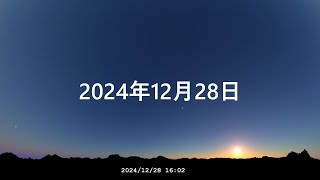 2024年12月28日

2024/12/28 16:02